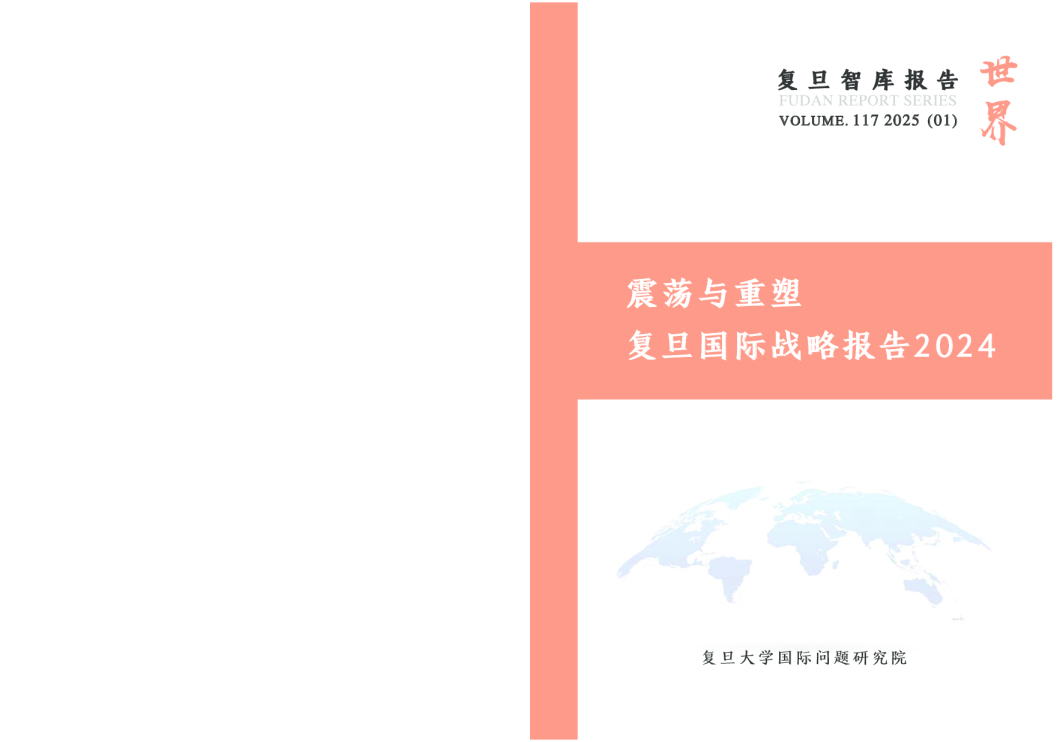 复旦智库报告
FUDAN REPORT SERIES
VOLUME. 117 2025 (01)

世界

震荡与重塑
复旦国际战略报告2024

复旦大学国际问题研究院